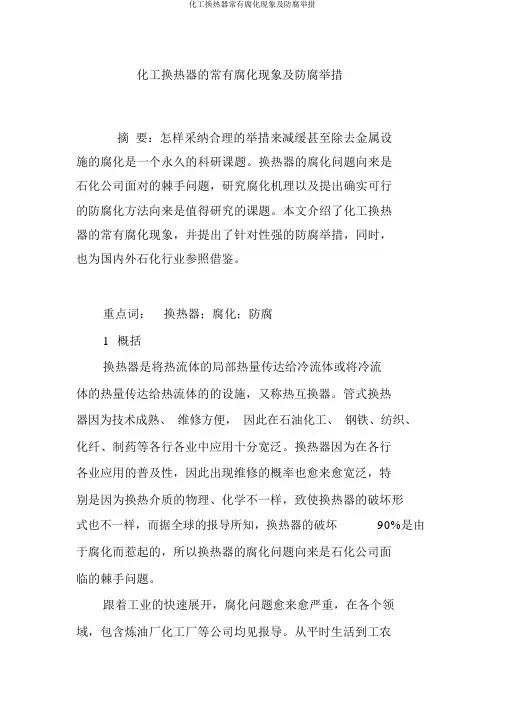 化工换热器常有腐化现象及防腐举措

化工换热器的常有腐化现象及防腐举措

摘 要：怎样采纳合理的举措来减缓甚至除去金属设施的腐化是一个永久的科研课题。换热器的腐化问题向来是石化公司面对的棘手问题，研究腐化机理以及提出确实可行的防腐化方法向来是值得研究的课题。本文介绍了化工换热器的常有腐化现象，并提出了针对性强的防腐举措，同时，也为国内外石化行业参照借鉴。

重点词： 换热器；腐化；防腐

1 概括

换热器是将热流体的局部热量传达给冷流体或将冷流体的热量传达给热流体的的设施，又称热互换器。管式换热器因为技术成熟、 维修方便， 因此在石油化工、 钢铁、纺织、化纤、制药等各行各业中应用十分宽泛。换热器因为在各行各业应用的普及性，因此出现维修的概率也愈来愈宽泛，特别是因为换热介质的物理、化学不一样，致使换热器的破坏形式也不一样，而据全球的报导所知，换热器的破坏 90%是由于腐化而惹起的，所以换热器的腐化问题向来是石化公司面临的棘手问题。

跟着工业的快速展开，腐化问题愈来愈严重，在各个领域，包含炼油厂化工厂等公司均见报导。从平时生活到工农